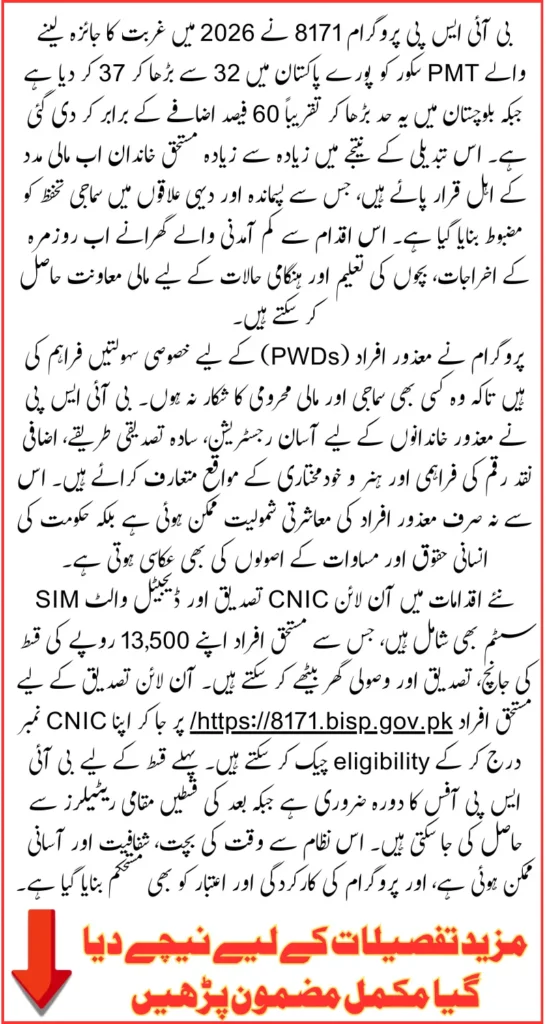 بی آئی ایس پی پروگرام 8171 نے 2026 میں غربت کا جائزہ لینے والے PMT سکور کو پورے پاکستان میں 32 سے بڑھا کر 37 کر دیا ہے جبکہ بلوچستان میں یہ حد بڑھا کر تقریباً 60 فیصد اضافے کے برابر کر دی گئی ہے۔ اس تبدیلی کے نتیجے میں زیادہ سے زیادہ مستحق خاندان اب مالی مدد کے اہل قرار پائے ہیں، جس سے پسماندہ اور دیہی علاقوں میں سماجی تحفظ کو مضبوط بنایا گیا ہے۔ اس اقدام سے کم آمدنی والے گھرانے اب روزمرہ کے اخراجات، بچوں کی تعلیم اور ہنگامی حالات کے لیے مالی معاونت حاصل کر سکتے ہیں۔

پروگرام نے معذور افراد (PWDs) کے لیے خصوصی سہولتیں فراہم کی ہیں تاکہ وہ کسی بھی سماجی اور مالی محرومی کا شکار نہ ہوں۔ بی آئی ایس پی نے معذور خاندانوں کے لیے آسان رجسٹریشن، سادہ تصدیقی طریقے، اضافی نقد رقم کی فراہمی اور ہنر و خودمختاری کے مواقع متعارف کرائے ہیں۔ اس سے نہ صرف معذور افراد کی معاشرتی شمولیت ممکن ہوئی ہے بلکہ حکومت کی انسانی حقوق اور مساوات کے اصولوں کی بھی عکاسی ہوتی ہے۔

نئے اقدامات میں آن لائن CNIC تصدیق اور ڈیجیٹل والٹ SIM سسٹم بھی شامل ہیں، جس سے مستحق افراد اپنے 13,500 روپے کی قسط کی جانچ، تصدیق اور وصولی گھر بیٹھے کر سکتے ہیں۔ آن لائن تصدیق کے لیے مستحق افراد https://8171.bisp.gov.pk/ پر جا کر اپنا CNIC نمبر درج کر کے eligibility چیک کر سکتے ہیں۔ پہلے قسط کے لیے بی آئی ایس پی آفس کا دورہ ضروری ہے جبکہ بعد کی قسطیں مقامی ریٹیلرز سے حاصل کی جا سکتی ہیں۔ اس نظام سے وقت کی بچت، شفافیت اور آسانی ممکن ہوئی ہے، اور پروگرام کی کارکردگی اور اعتبار کو بھی مستحکم بنایا گیا ہے۔

مزید تفصیلات کے لیے نیچے دیا گیا مکمل مضمون پڑھیں